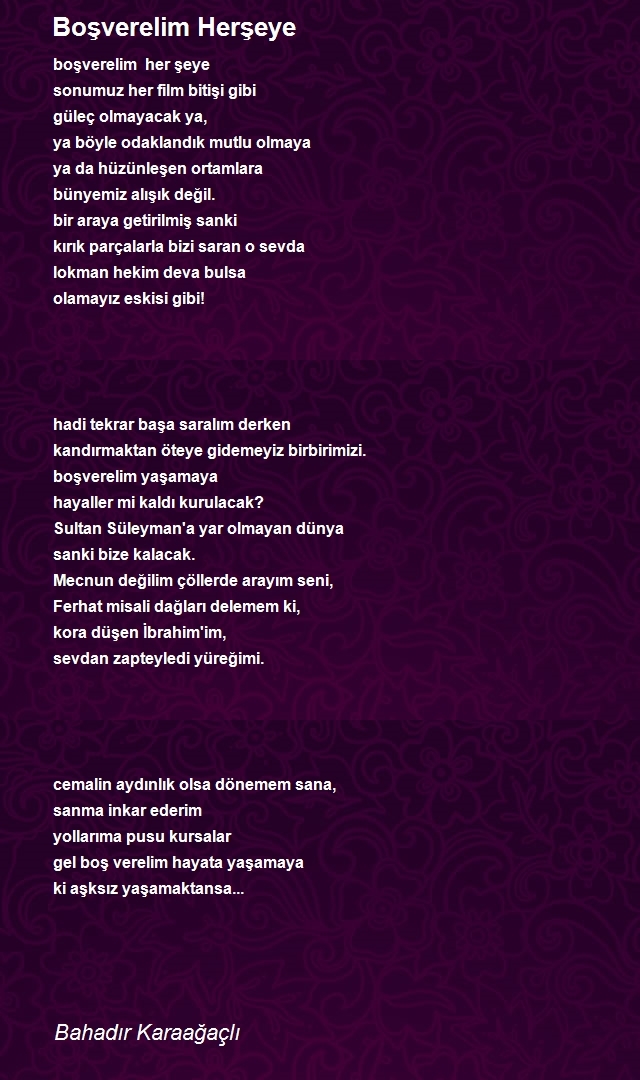 Boşverelim Herşeye

boşverelim her şeye
sonumuz her film bitişi gibi
güleç olmayacak ya,
ya böyle odaklandık mutlu olmaya
ya da hüzünleşen ortamlara
bünyemiz alışık değil.
bir araya getirilmiş sanki
kırık parçalarla bizi saran o sevda
lokman hekim deva bulsa
olamayız eskisi gibi!

hadi tekrar başa saralım derken
kandırmaktan öteye gidemeyiz birbirimizi.
boşverelim yaşamaya
hayaller mi kaldı kurulacak?
Sultan Süleyman'a yar olmayan dünya
sanki bize kalacak.
Mecnun değilim çöllerde arayım seni,
Ferhat misali dağları delemem ki,
kora düşen İbrahim'im,
sevdan zapteyledi yüreğimi.

cemalin aydınlık olsa dönemem sana,
sanma inkar ederim
yollarıma pusu kursalar
gel boş verelim hayata yaşamaya
ki aşksız yaşamaktansa...

Bahadır Karaağaçlı